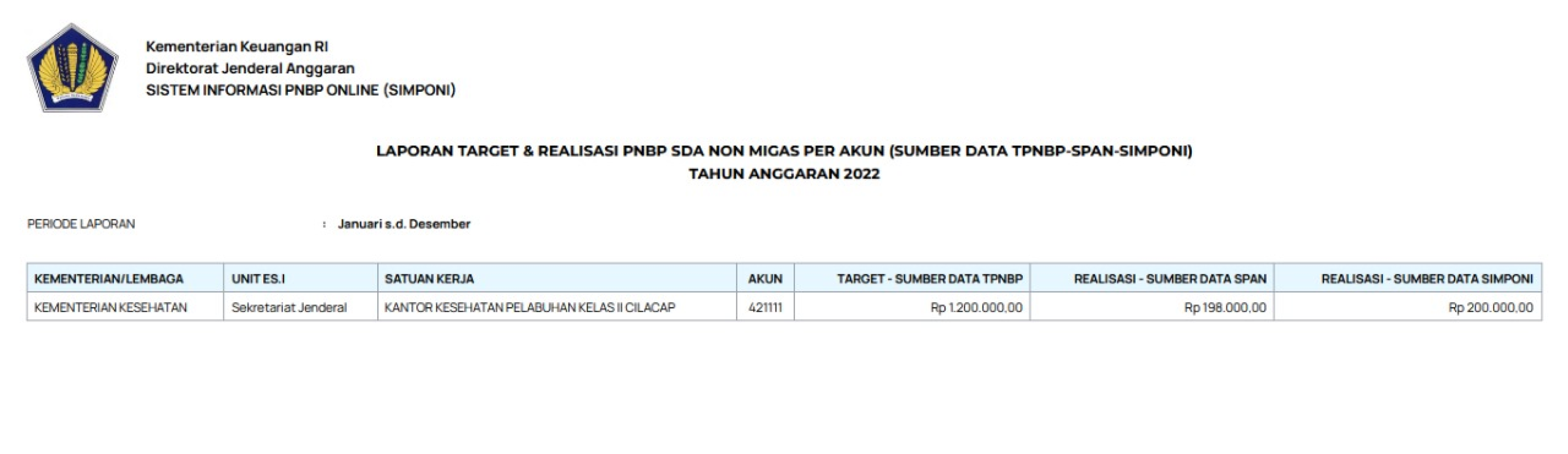 Kementerian Keuangan RI
Direktorat Jenderal Anggaran
SISTEM INFORMASI PNBP ONLINE (SIMPONI)

LAPORAN TARGET & REALISASI PNBP SDA NON MIGAS PER AKUN (SUMBER DATA TPNBP-SPAN-SIMPONI)
TAHUN ANGGARAN 2022

PERIODE LAPORAN : Januari s.d. Desember

| KEMENTERIAN/LEMBAGA | UNIT ES.I | SATUAN KERJA | AKUN | TARGET - SUMBER DATA TPNBP | REALISASI - SUMBER DATA SPAN | REALISASI - SUMBER DATA SIMPONI |
|---|---|---|---|---|---|---|
| KEMENTERIAN KESEHATAN | Sekretariat Jenderal | KANTOR KESEHATAN PELABUHAN KELAS II CILACAP | 421111 | Rp 1.200.000,00 | Rp 198.000,00 | Rp 200.000,00 |